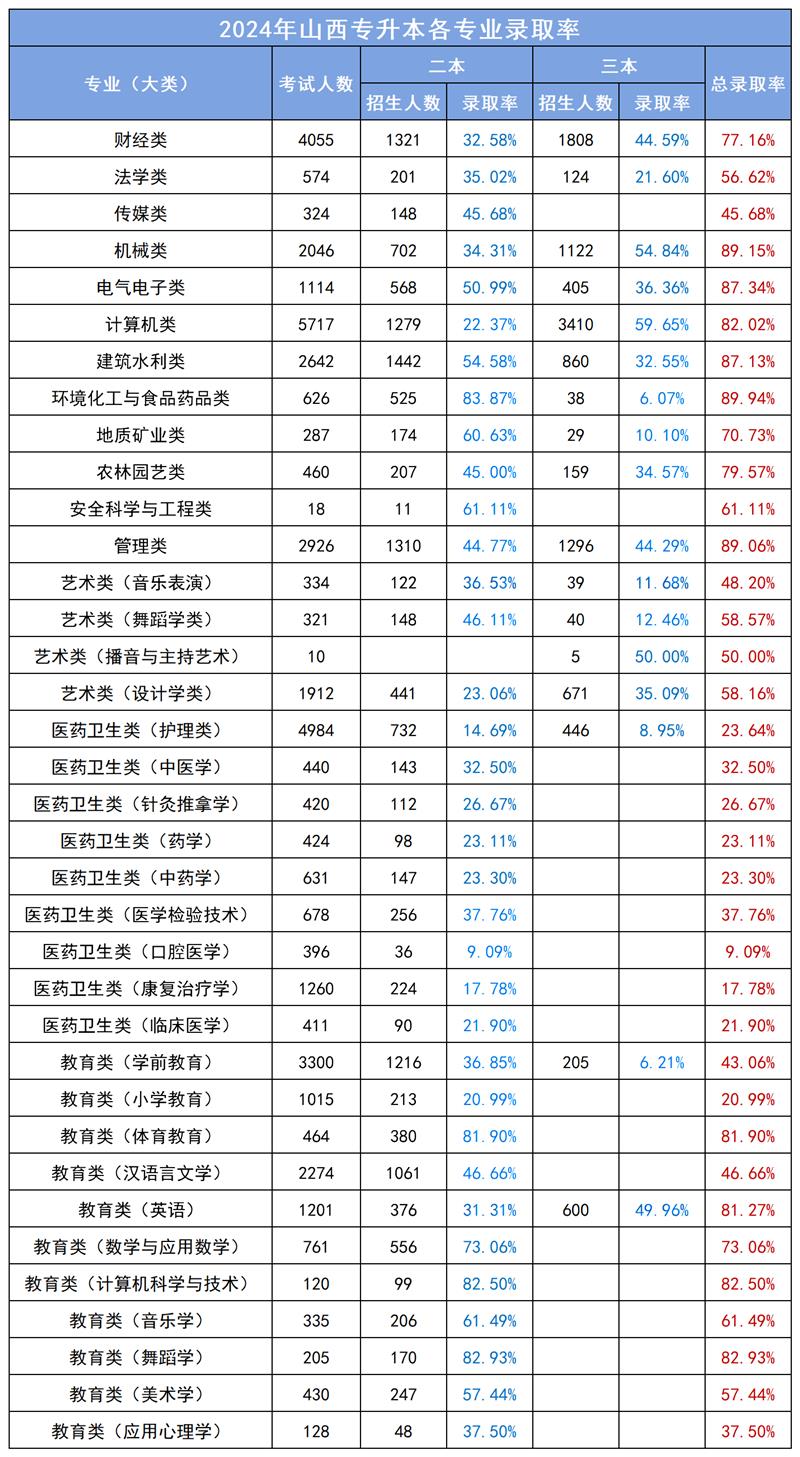 2024年山西专升本各专业录取率

| 专业（大类） | 考试人数 | 二本 招生人数 | 二本 录取率 | 三本 招生人数 | 三本 录取率 | 总录取率 |
|---|---|---|---|---|---|---|
| 财经类 | 4055 | 1321 | 32.58% | 1808 | 44.59% | 77.16% |
| 法学类 | 574 | 201 | 35.02% | 124 | 21.60% | 56.62% |
| 传媒类 | 324 | 148 | 45.68% | | | 45.68% |
| 机械类 | 2046 | 702 | 34.31% | 1122 | 54.84% | 89.15% |
| 电气电子类 | 1114 | 568 | 50.99% | 405 | 36.36% | 87.34% |
| 计算机类 | 5717 | 1279 | 22.37% | 3410 | 59.65% | 82.02% |
| 建筑水利类 | 2642 | 1442 | 54.58% | 860 | 32.55% | 87.13% |
| 环境化工与食品药品类 | 626 | 525 | 83.87% | 38 | 6.07% | 89.94% |
| 地质矿业类 | 287 | 174 | 60.63% | 29 | 10.10% | 70.73% |
| 农林园艺类 | 460 | 207 | 45.00% | 159 | 34.57% | 79.57% |
| 安全科学与工程类 | 18 | 11 | 61.11% | | | 61.11% |
| 管理类 | 2926 | 1310 | 44.77% | 1296 | 44.29% | 89.06% |
| 艺术类（音乐表演） | 334 | 122 | 36.53% | 39 | 11.68% | 48.20% |
| 艺术类（舞蹈学类） | 321 | 148 | 46.11% | 40 | 12.46% | 58.57% |
| 艺术类（播音与主持艺术） | 10 | | | 5 | 50.00% | 50.00% |
| 艺术类（设计学类） | 1912 | 441 | 23.06% | 671 | 35.09% | 58.16% |
| 医药卫生类（护理类） | 4984 | 732 | 14.69% | 446 | 8.95% | 23.64% |
| 医药卫生类（中医学） | 440 | 143 | 32.50% | | | 32.50% |
| 医药卫生类（针灸推拿学） | 420 | 112 | 26.67% | | | 26.67% |
| 医药卫生类（药学） | 424 | 98 | 23.11% | | | 23.11% |
| 医药卫生类（中药学） | 631 | 147 | 23.30% | | | 23.30% |
| 医药卫生类（医学检验技术） | 678 | 256 | 37.76% | | | 37.76% |
| 医药卫生类（口腔医学） | 396 | 36 | 9.09% | | | 9.09% |
| 医药卫生类（康复治疗学） | 1260 | 224 | 17.78% | | | 17.78% |
| 医药卫生类（临床医学） | 411 | 90 | 21.90% | | | 21.90% |
| 教育类（学前教育） | 3300 | 1216 | 36.85% | 205 | 6.21% | 43.06% |
| 教育类（小学教育） | 1015 | 213 | 20.99% | | | 20.99% |
| 教育类（体育教育） | 464 | 380 | 81.90% | | | 81.90% |
| 教育类（汉语言文学） | 2274 | 1061 | 46.66% | | | 46.66% |
| 教育类（英语） | 1201 | 376 | 31.31% | 600 | 49.96% | 81.27% |
| 教育类（数学与应用数学） | 761 | 556 | 73.06% | | | 73.06% |
| 教育类（计算机科学与技术） | 120 | 99 | 82.50% | | | 82.50% |
| 教育类（音乐学） | 335 | 206 | 61.49% | | | 61.49% |
| 教育类（舞蹈学） | 205 | 170 | 82.93% | | | 82.93% |
| 教育类（美术学） | 430 | 247 | 57.44% | | | 57.44% |
| 教育类（应用心理学） | 128 | 48 | 37.50% | | | 37.50% |